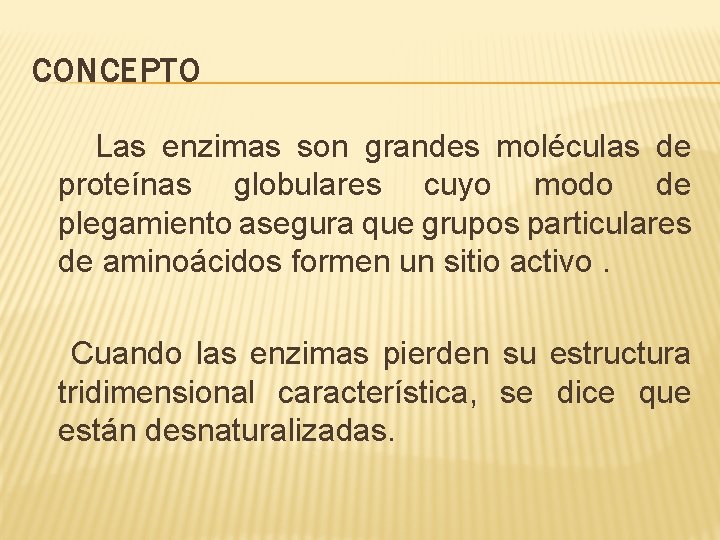 CONCEPTO

Las enzimas son grandes moléculas de proteínas globulares cuyo modo de plegamiento asegura que grupos particulares de aminoácidos formen un sitio activo .

Cuando las enzimas pierden su estructura tridimensional característica, se dice que están desnaturalizadas.